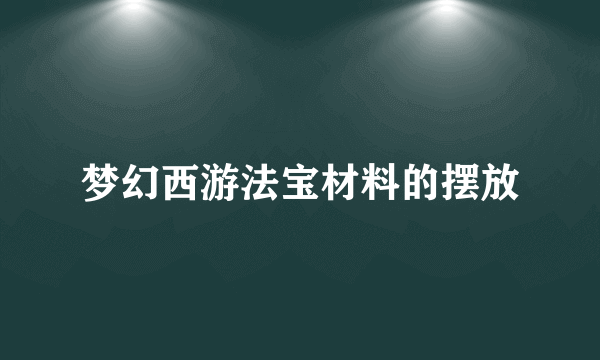 梦幻西游法宝材料的摆放